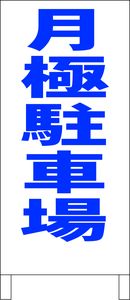 月極駐車場